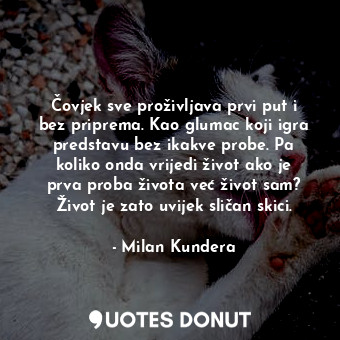 Čovjek sve proživljava prvi put i bez priprema. Kao glumac koji igra predstavu bez ikakve probe. Pa koliko onda vrijedi život ako je prva proba života već život sam? Život je zato uvijek sličan skici.

- Milan Kundera

QUOTES DONUT